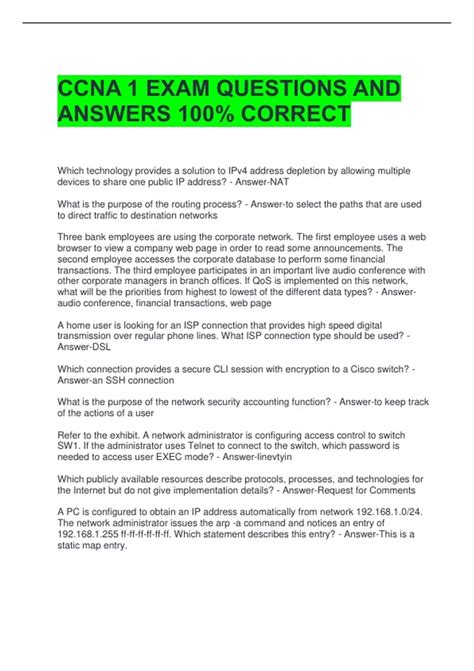 CCNA 1 EXAM QUESTIONS AND ANSWERS 100% CORRECT

Which technology provides a solution to IPv4 address depletion by allowing multiple devices to share one public IP address? - Answer-NAT

What is the purpose of the routing process? - Answer-to select the paths that are used to direct traffic to destination networks

Three bank employees are using the corporate network. The first employee uses a web browser to view a company web page in order to read some announcements. The second employee accesses the corporate database to perform some financial transactions. The third employee participates in an important live audio conference with other corporate managers in branch offices. If QoS is implemented on this network, what will be the priorities from highest to lowest of the different data types? - Answer-audio conference, financial transactions, web page

A home user is looking for an ISP connection that provides high speed digital transmission over regular phone lines. What ISP connection type should be used? - Answer-DSL

Which connection provides a secure CLI session with encryption to a Cisco switch? - Answer-an SSH connection

What is the purpose of the network security accounting function? - Answer-to keep track of the actions of a user

Refer to the exhibit. A network administrator is configuring access control to switch SW1. If the administrator uses Telnet to connect to the switch, which password is needed to access user EXEC mode? - Answer-linevtyin

Which publicly available resources describe protocols, processes, and technologies for the Internet but do not give implementation details? - Answer-Request for Comments

A PC is configured to obtain an IP address automatically from network 192.168.1.0/24. The network administrator issues the arp -a command and notices an entry of 192.168.1.255 ff-ff-ff-ff-ff-ff. Which statement describes this entry? - Answer-This is a static map entry.